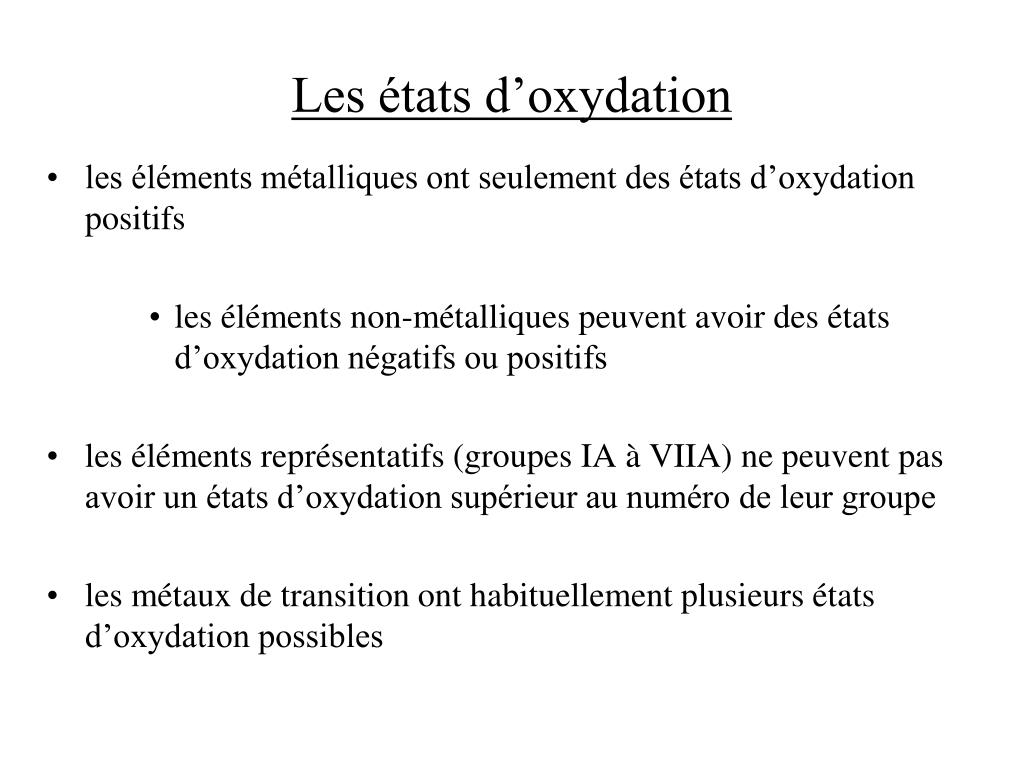 Les états d’oxydation

• les éléments métalliques ont seulement des états d’oxydation positifs

• les éléments non-métalliques peuvent avoir des états d’oxydation négatifs ou positifs

• les éléments représentatifs (groupes IA à VIIA) ne peuvent pas avoir un états d’oxydation supérieur au numéro de leur groupe

• les métaux de transition ont habituellement plusieurs états d’oxydation possibles